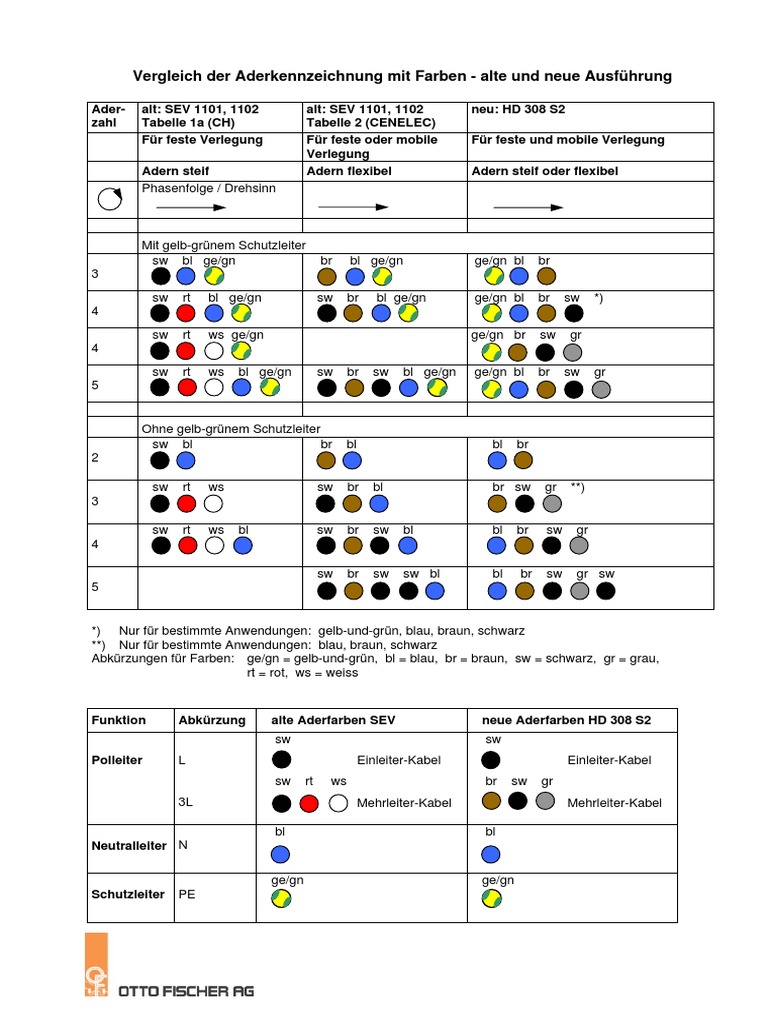 Vergleich der Aderkennzeichnung mit Farben - alte und neue Ausführung

| Aderzahl | alt: SEV 1101, 1102 Tabelle 1a (CH) | alt: SEV 1101, 1102 Tabelle 2 (CENELEC) | neu: HD 308 S2 |
|---|---|---|---|
| | Für feste Verlegung | Für feste oder mobile Verlegung | Für feste und mobile Verlegung |
| | Adern steif | Adern flexibel | Adern steif oder flexibel |
| | Phasenfolge / Drehsinn | | |
| | | | |
| | Mit gelb-grünem Schutzleiter | | |
| 3 | sw bl ge/gn | br bl ge/gn | ge/gn bl br |
| 4 | sw rt bl ge/gn | sw br bl ge/gn | ge/gn bl br sw *) |
| 4 | sw rt ws ge/gn | | ge/gn br sw gr |
| 5 | sw rt ws bl ge/gn | sw br sw bl ge/gn | ge/gn bl br sw gr |
| | | | |
| | Ohne gelb-grünem Schutzleiter | | |
| 2 | sw bl | br bl | bl br |
| 3 | sw rt ws | sw br bl | br sw gr **) |
| 4 | sw rt ws bl | sw br sw bl | bl br sw gr |
| 5 | | sw br sw sw bl | bl br sw gr sw |

*) Nur für bestimmte Anwendungen: gelb-und-grün, blau, braun, schwarz
**) Nur für bestimmte Anwendungen: blau, braun, schwarz
Abkürzungen für Farben: ge/gn = gelb-und-grün, bl = blau, br = braun, sw = schwarz, gr = grau, rt = rot, ws = weiss

| Funktion | Abkürzung | alte Aderfarben SEV | neue Aderfarben HD 308 S2 |
|---|---|---|---|
| Polleiter | L | sw Einleiter-Kabel | sw Einleiter-Kabel |
| | 3L | sw rt ws Mehrleiter-Kabel | br sw gr Mehrleiter-Kabel |
| Neutralleiter | N | bl | bl |
| Schutzleiter | PE | ge/gn | ge/gn |

OTTO FISCHER AG